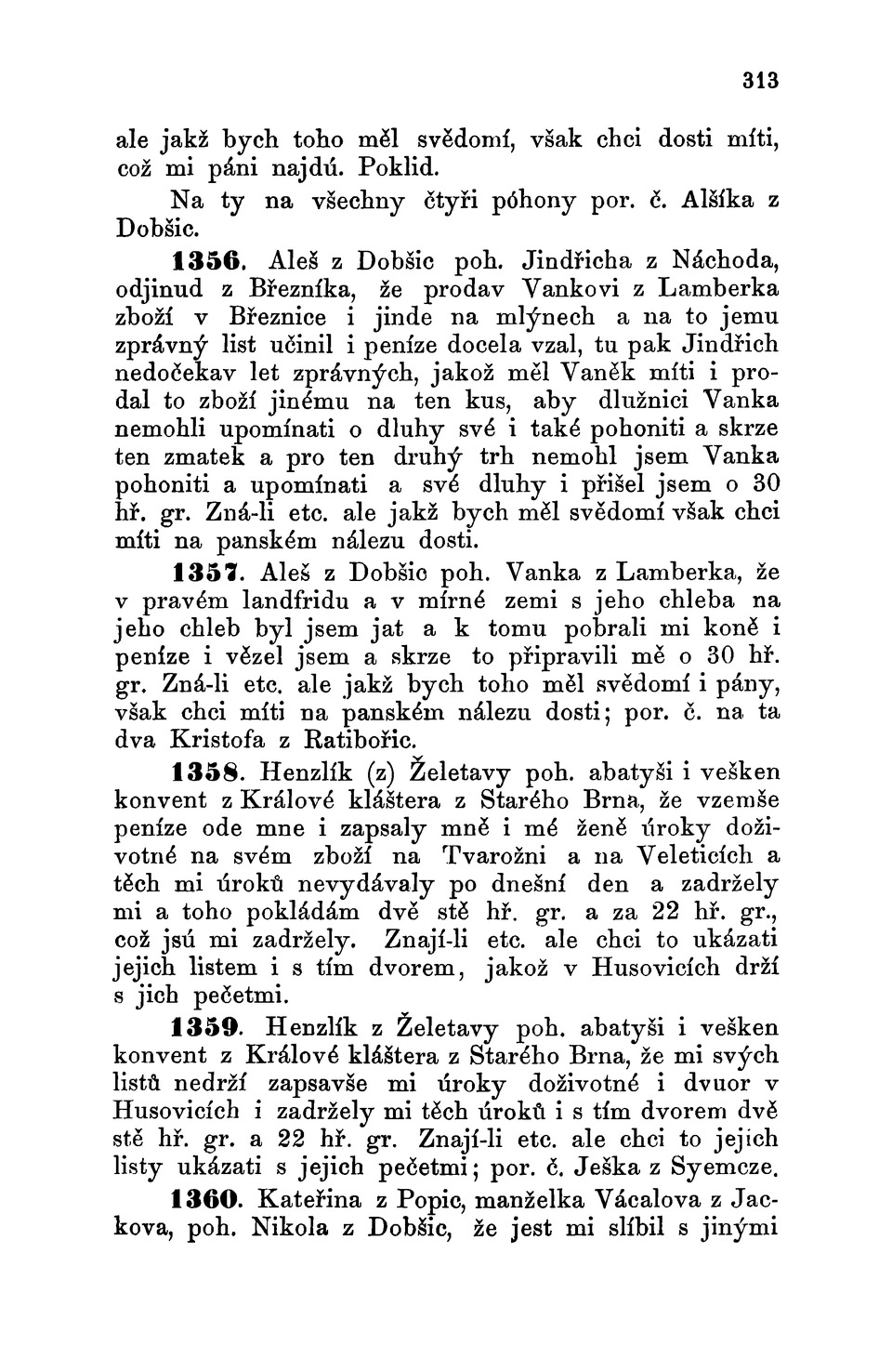 313

ale jakž bych toho měl svědomí, však chci dosti míti, což mi páni najdú. Poklid.

Na ty na všechny čtyři póhony por. č. Alšíka z Dobšic.

1356. Aleš z Dobšic poh. Jindřicha z Náchoda, odjinud z Březníka, že prodav Vankovi z Lamberka zboží v Březnice i jinde na mlýnech a na to jemu zprávný list učinil i peníze docela vzal, tu pak Jindřich nedočekav let zprávných, jakož měl Vaněk míti i prodal to zboží jinému na ten kus, aby dlužnici Vanka nemohli upomínati o dluhy své i také pohoniti a skrze ten zmatek a pro ten druhý trh nemohl jsem Vanka pohoniti a upomínati a své dluhy i přišel jsem o 30 hř. gr. Zná-li etc. ale jakž bych měl svědomí však chci míti na panském nálezu dosti.

1357. Aleš z Dobšic poh. Vanka z Lamberka, že v pravém landfridu a v mírné zemi s jeho chleba na jeho chleb byl jsem jat a k tomu pobrali mi koně i peníze i vězel jsem a skrze to připravili mě o 30 hř. gr. Zná-li etc. ale jakž bych toho měl svědomí i pány, však chci míti na panském nálezu dosti; por. č. na ta dva Kristofa z Ratibořic.

1358. Henzlík (z) Želetavy poh. abatyši i vešken konvent z Králové kláštera z Starého Brna, že vzemše peníze ode mne i zapsaly mně i mé ženě úroky doživotné na svém zboží na Tvarožni a na Veleticích a těch mi úroků nevydávaly po dnešní den a zadržely mi a toho pokládám dvě stě hř. gr. a za 22 hř. gr., což jsú mi zadržely. Znají-li etc. ale chci to ukázati jejich listem i s tím dvorem, jakož v Husovicích drží s jich pečetmi.

1359. Henzlík z Želetavy poh. abatyši i vešken konvent z Králové kláštera z Starého Brna, že mi svých listů nedrží zapsavše mi úroky doživotné i dvuor v Husovicích i zadržely mi těch úroků i s tím dvorem dvě stě hř. gr. a 22 hř. gr. Znají-li etc. ale chci to jejich listy ukázati s jejich pečetmi; por. č. Ješka z Syemcze.

1360. Kateřina z Popic, manželka Vácalova z Jackova, poh. Nikola z Dobšic, že jest mi slíbil s jinými